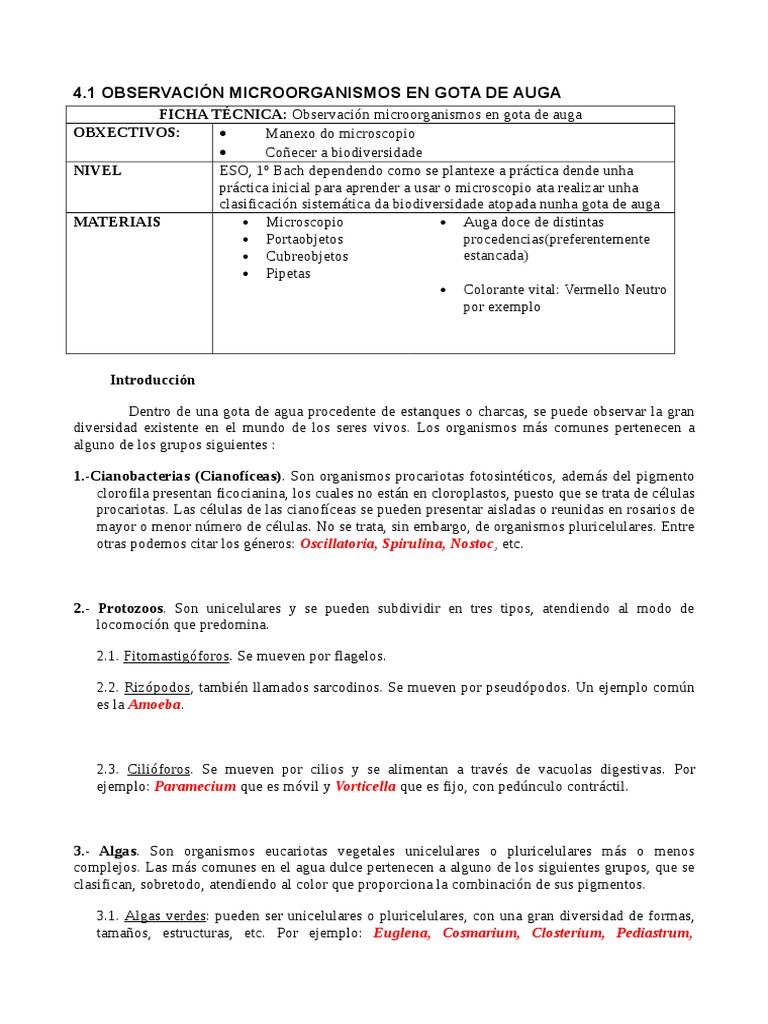 4.1 OBSERVACIÓN MICROORGANISMOS EN GOTA DE AUGA

| FICHA TÉCNICA: Observación microorganismos en gota de auga | |
|---|---|
| OBXECTIVOS: | • Manexo do microscopio • Coñecer a biodiversidade |
| NIVEL | ESO, 1º Bach dependendo como se plantexe a práctica dende unha práctica inicial para aprender a usar o microscopio ata realizar unha clasificación sistemática da biodiversidade atopada nunha gota de auga |
| MATERIAIS | • Microscopio • Portaobjetos • Cubreobjetos • Pipetas • Auga doce de distintas procedencias(preferentemente estancada) • Colorante vital: Vermello Neutro por exemplo |

Introducción

Dentro de una gota de agua procedente de estanques o charcas, se puede observar la gran diversidad existente en el mundo de los seres vivos. Los organismos más comunes pertenecen a alguno de los grupos siguientes :

1.-Cianobacterias (Cianofíceas). Son organismos procariotas fotosintéticos, además del pigmento clorofila presentan ficocianina, los cuales no están en cloroplastos, puesto que se trata de células procariotas. Las células de las cianofíceas se pueden presentar aisladas o reunidas en rosarios de mayor o menor número de células. No se trata, sin embargo, de organismos pluricelulares. Entre otras podemos citar los géneros: Oscillatoria, Spirulina, Nostoc, etc.

2.- Protozoos. Son unicelulares y se pueden subdividir en tres tipos, atendiendo al modo de locomoción que predomina.

2.1. Fitomastigóforos. Se mueven por flagelos.

2.2. Rizópodos, también llamados sarcodinos. Se mueven por pseudópodos. Un ejemplo común es la Amoeba.

2.3. Cilióforos. Se mueven por cilios y se alimentan a través de vacuolas digestivas. Por ejemplo: Paramecium que es móvil y Vorticella que es fijo, con pedúnculo contráctil.

3.- Algas. Son organismos eucariotas vegetales unicelulares o pluricelulares más o menos complejos. Las más comunes en el agua dulce pertenecen a alguno de los siguientes grupos, que se clasifican, sobretodo, atendiendo al color que proporciona la combinación de sus pigmentos.

3.1. Algas verdes: pueden ser unicelulares o pluricelulares, con una gran diversidad de formas, tamaños, estructuras, etc. Por ejemplo: Euglena, Cosmarium, Closterium, Pediastrum,